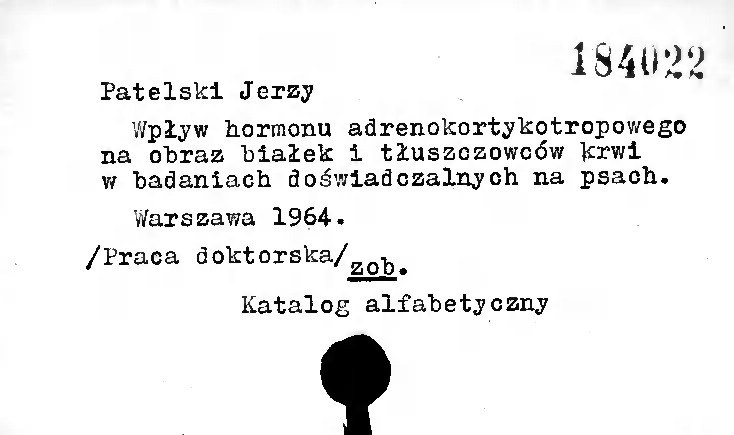 184022

Patelski Jerzy

Wpływ hormonu adrenokortykotropowego na obraz białek i tłuszczowców krwi w badaniach doświadczalnych na psach.

Warszawa 1964.

/Praca doktorska/ zob.

Katalog alfabetyczny